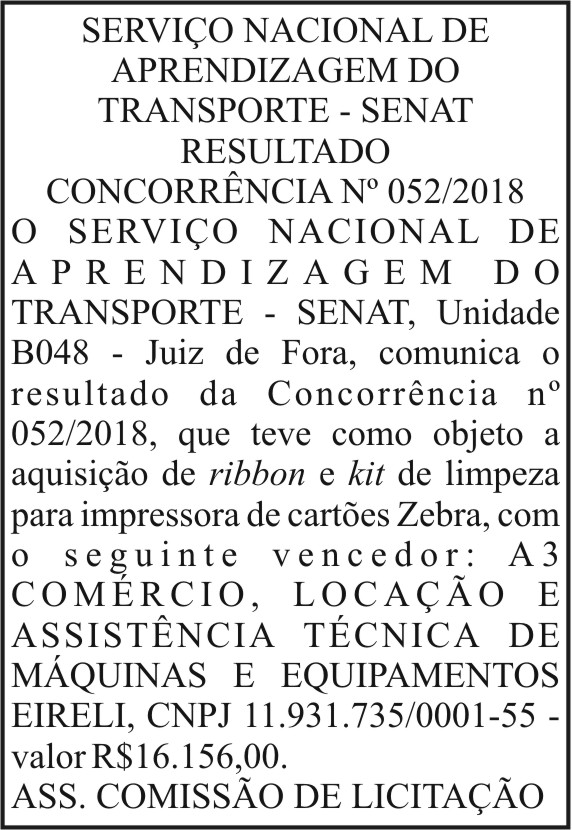 SERVIÇO NACIONAL DE APRENDIZAGEM DO TRANSPORTE - SENAT
RESULTADO
CONCORRÊNCIA Nº 052/2018

O SERVIÇO NACIONAL DE APRENDIZAGEM DO TRANSPORTE - SENAT, Unidade B048 - Juiz de Fora, comunica o resultado da Concorrência nº 052/2018, que teve como objeto a aquisição de ribbon e kit de limpeza para impressora de cartões Zebra, com o seguinte vencedor: A3 COMÉRCIO, LOCAÇÃO E ASSISTÊNCIA TÉCNICA DE MÁQUINAS E EQUIPAMENTOS EIRELI, CNPJ 11.931.735/0001-55 - valor R$16.156,00.

ASS. COMISSÃO DE LICITAÇÃO